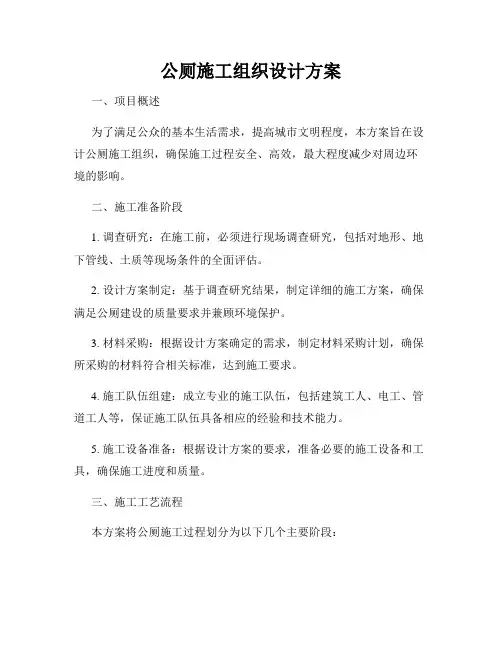 公厕施工组织设计方案

一、项目概述

为了满足公众的基本生活需求，提高城市文明程度，本方案旨在设计公厕施工组织，确保施工过程安全、高效，最大程度减少对周边环境的影响。

二、施工准备阶段

1. 调查研究：在施工前，必须进行现场调查研究，包括对地形、地下管线、土质等现场条件的全面评估。

2. 设计方案制定：基于调查研究结果，制定详细的施工方案，确保满足公厕建设的质量要求并兼顾环境保护。

3. 材料采购：根据设计方案确定的需求，制定材料采购计划，确保所采购的材料符合相关标准，达到施工要求。

4. 施工队伍组建：成立专业的施工队伍，包括建筑工人、电工、管道工人等，保证施工队伍具备相应的经验和技术能力。

5. 施工设备准备：根据设计方案的要求，准备必要的施工设备和工具，确保施工进度和质量。

三、施工工艺流程

本方案将公厕施工过程划分为以下几个主要阶段：